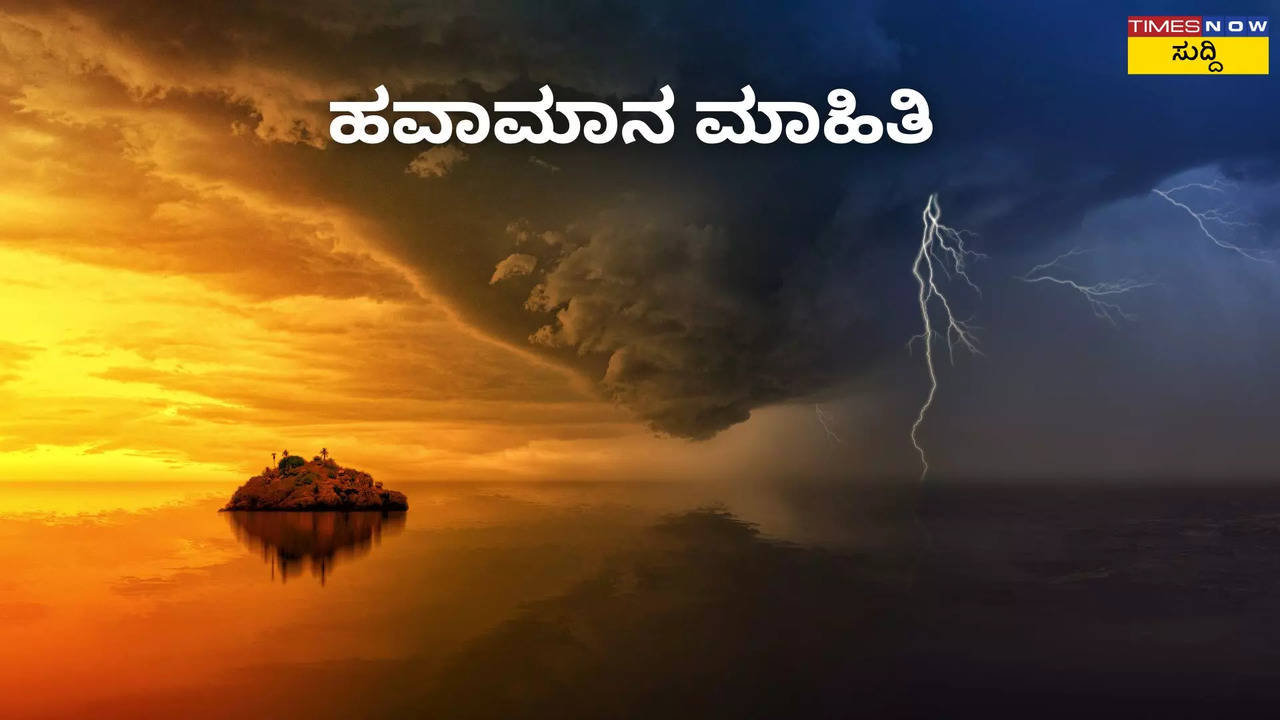 TIMES NOW
ಸುದ್ದಿ

ಹವಾಮಾನ ಮಾಹಿತಿ